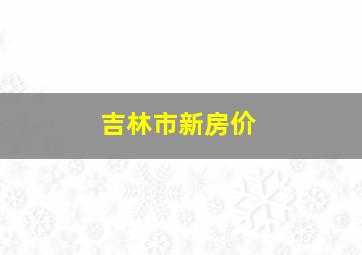 吉林市新房价